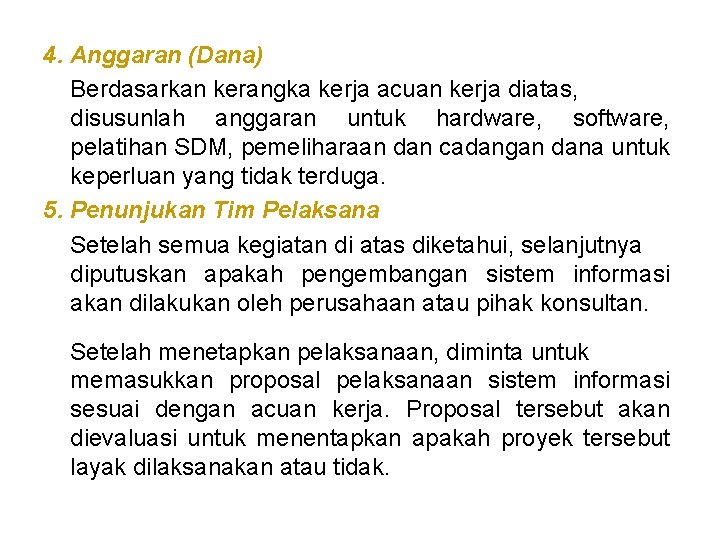 4. Anggaran (Dana)

Berdasarkan kerangka kerja acuan kerja diatas, disusunlah anggaran untuk hardware, software, pelatihan SDM, pemeliharaan dan cadangan dana untuk keperluan yang tidak terduga.

5. Penunjukan Tim Pelaksana

Setelah semua kegiatan di atas diketahui, selanjutnya diputuskan apakah pengembangan sistem informasi akan dilakukan oleh perusahaan atau pihak konsultan.

Setelah menetapkan pelaksanaan, diminta untuk memasukkan proposal pelaksanaan sistem informasi sesuai dengan acuan kerja. Proposal tersebut akan dievaluasi untuk menentapkan apakah proyek tersebut layak dilaksanakan atau tidak.